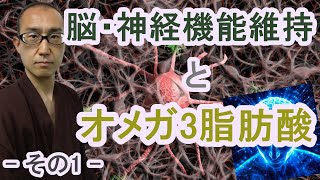 脳･神経機能維持

と

オメガ3脂肪酸

－その1－